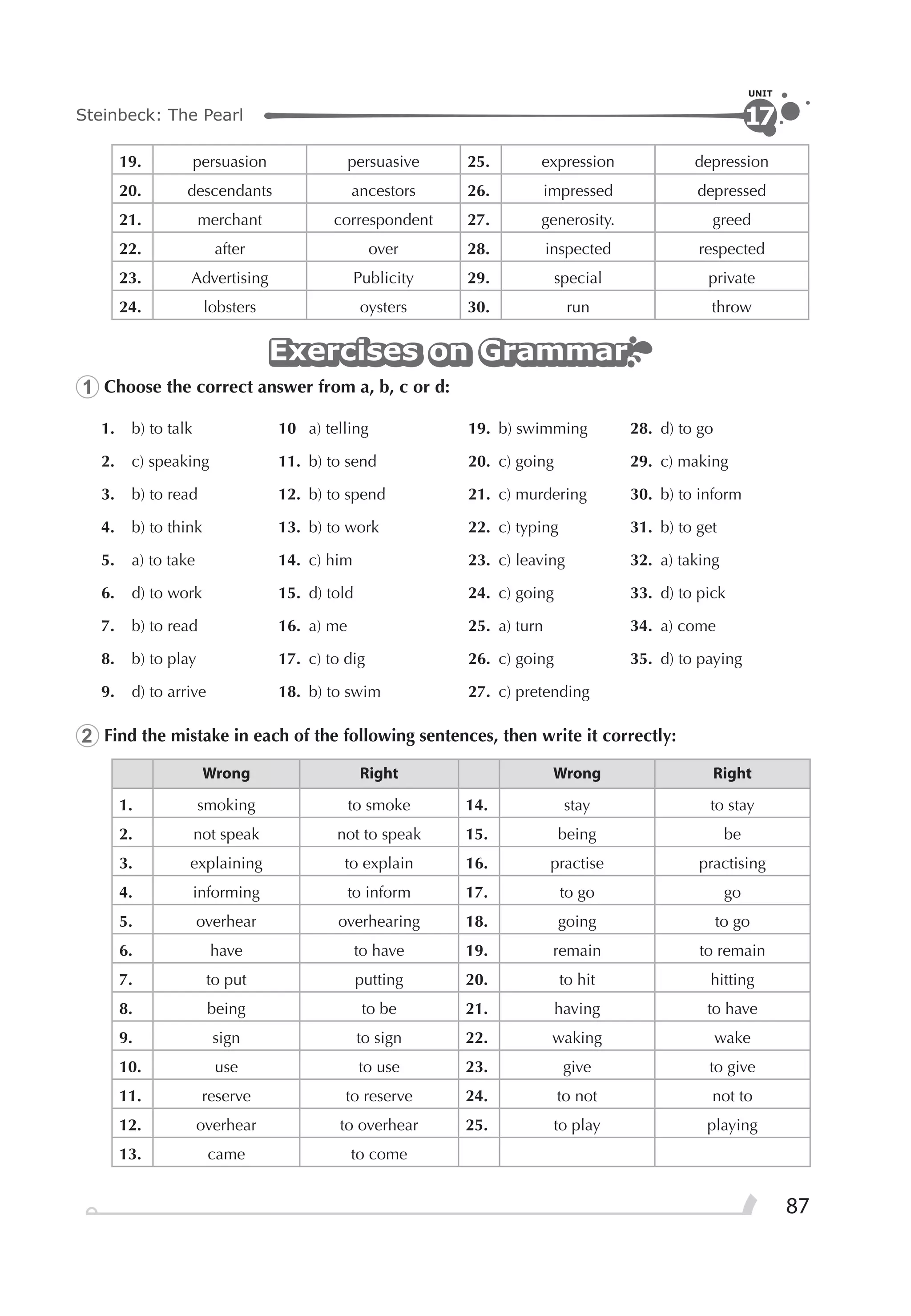 Steinbeck: The Pearl

UNIT 17

| 19. | persuasion | persuasive | 25. | expression | depression |
|---|---|---|---|---|---|
| 20. | descendants | ancestors | 26. | impressed | depressed |
| 21. | merchant | correspondent | 27. | generosity. | greed |
| 22. | after | over | 28. | inspected | respected |
| 23. | Advertising | Publicity | 29. | special | private |
| 24. | lobsters | oysters | 30. | run | throw |

Exercises on Grammar

1 Choose the correct answer from a, b, c or d:

1. b) to talk
2. c) speaking
3. b) to read
4. b) to think
5. a) to take
6. d) to work
7. b) to read
8. b) to play
9. d) to arrive

10 a) telling
11. b) to send
12. b) to spend
13. b) to work
14. c) him
15. d) told
16. a) me
17. c) to dig
18. b) to swim

19. b) swimming
20. c) going
21. c) murdering
22. c) typing
23. c) leaving
24. c) going
25. a) turn
26. c) going
27. c) pretending

28. d) to go
29. c) making
30. b) to inform
31. b) to get
32. a) taking
33. d) to pick
34. a) come
35. d) to paying

2 Find the mistake in each of the following sentences, then write it correctly:

| | Wrong | Right | | Wrong | Right |
|---|---|---|---|---|---|
| 1. | smoking | to smoke | 14. | stay | to stay |
| 2. | not speak | not to speak | 15. | being | be |
| 3. | explaining | to explain | 16. | practise | practising |
| 4. | informing | to inform | 17. | to go | go |
| 5. | overhear | overhearing | 18. | going | to go |
| 6. | have | to have | 19. | remain | to remain |
| 7. | to put | putting | 20. | to hit | hitting |
| 8. | being | to be | 21. | having | to have |
| 9. | sign | to sign | 22. | waking | wake |
| 10. | use | to use | 23. | give | to give |
| 11. | reserve | to reserve | 24. | to not | not to |
| 12. | overhear | to overhear | 25. | to play | playing |
| 13. | came | to come | | | |

87